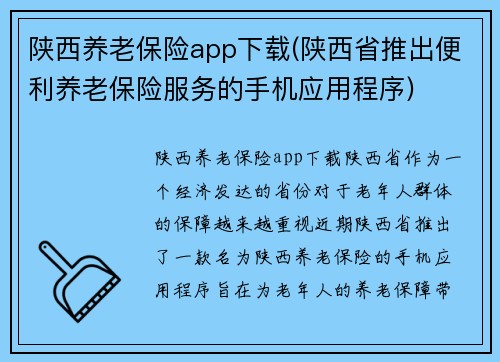 陕西养老保险app下载(陕西省推出便利养老保险服务的手机应用程序)

陕西养老保险app下载陕西省作为一个经济发达的省份对于老年人群体的保障越来越重视近期陕西省推出了一款名为陕西养老保险的手机应用程序旨在为老年人的养老保障带